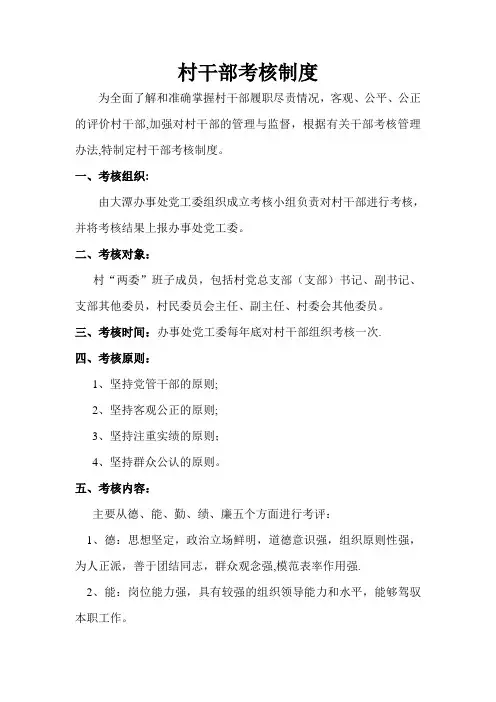 村干部考核制度

为全面了解和准确掌握村干部履职尽责情况，客观、公平、公正的评价村干部,加强对村干部的管理与监督，根据有关干部考核管理办法,特制定村干部考核制度。

一、考核组织:

由大潭办事处党工委组织成立考核小组负责对村干部进行考核，并将考核结果上报办事处党工委。

二、考核对象:

村“两委”班子成员，包括村党总支部（支部）书记、副书记、支部其他委员，村民委员会主任、副主任、村委会其他委员。

三、考核时间：办事处党工委每年底对村干部组织考核一次.

四、考核原则：

1、坚持党管干部的原则;

2、坚持客观公正的原则;

3、坚持注重实绩的原则;

4、坚持群众公认的原则。

五、考核内容：

主要从德、能、勤、绩、廉五个方面进行考评：

1、德：思想坚定，政治立场鲜明，道德意识强，组织原则性强，为人正派，善于团结同志，群众观念强,模范表率作用强.

2、能：岗位能力强，具有较强的组织领导能力和水平，能够驾驭本职工作。